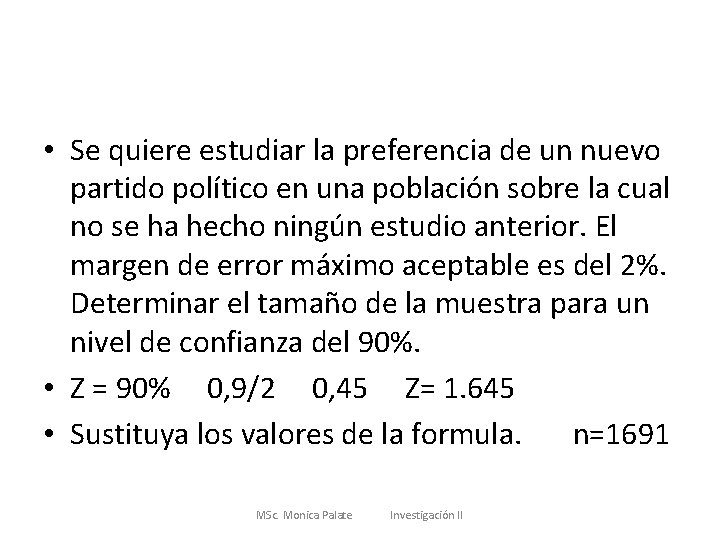 • Se quiere estudiar la preferencia de un nuevo partido político en una población sobre la cual no se ha hecho ningún estudio anterior. El margen de error máximo aceptable es del 2%. Determinar el tamaño de la muestra para un nivel de confianza del 90%.

• Z = 90%     0,9/2     0,45     Z= 1.645

• Sustituya los valores de la formula.     n=1691

MSc. Monica Palate     Investigación II